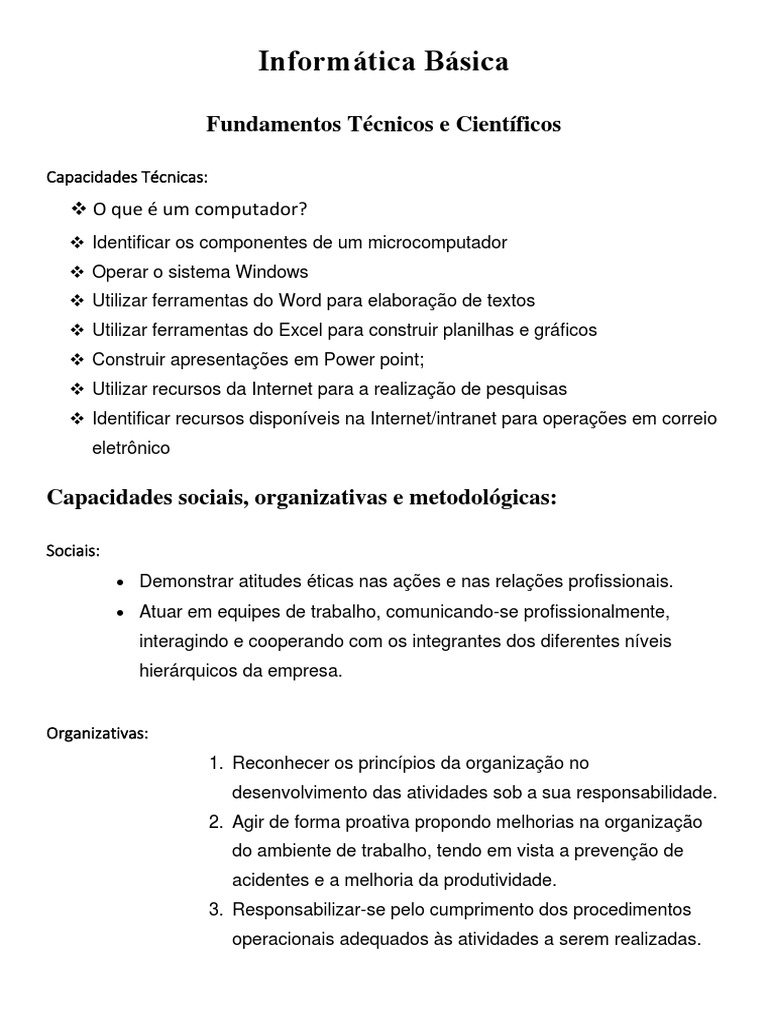 Informática Básica

Fundamentos Técnicos e Científicos

Capacidades Técnicas:

❖ O que é um computador?
❖ Identificar os componentes de um microcomputador
❖ Operar o sistema Windows
❖ Utilizar ferramentas do Word para elaboração de textos
❖ Utilizar ferramentas do Excel para construir planilhas e gráficos
❖ Construir apresentações em Power point;
❖ Utilizar recursos da Internet para a realização de pesquisas
❖ Identificar recursos disponíveis na Internet/intranet para operações em correio eletrônico

Capacidades sociais, organizativas e metodológicas:

Sociais:

• Demonstrar atitudes éticas nas ações e nas relações profissionais.
• Atuar em equipes de trabalho, comunicando-se profissionalmente, interagindo e cooperando com os integrantes dos diferentes níveis hierárquicos da empresa.

Organizativas:

1. Reconhecer os princípios da organização no desenvolvimento das atividades sob a sua responsabilidade.
2. Agir de forma proativa propondo melhorias na organização do ambiente de trabalho, tendo em vista a prevenção de acidentes e a melhoria da produtividade.
3. Responsabilizar-se pelo cumprimento dos procedimentos operacionais adequados às atividades a serem realizadas.